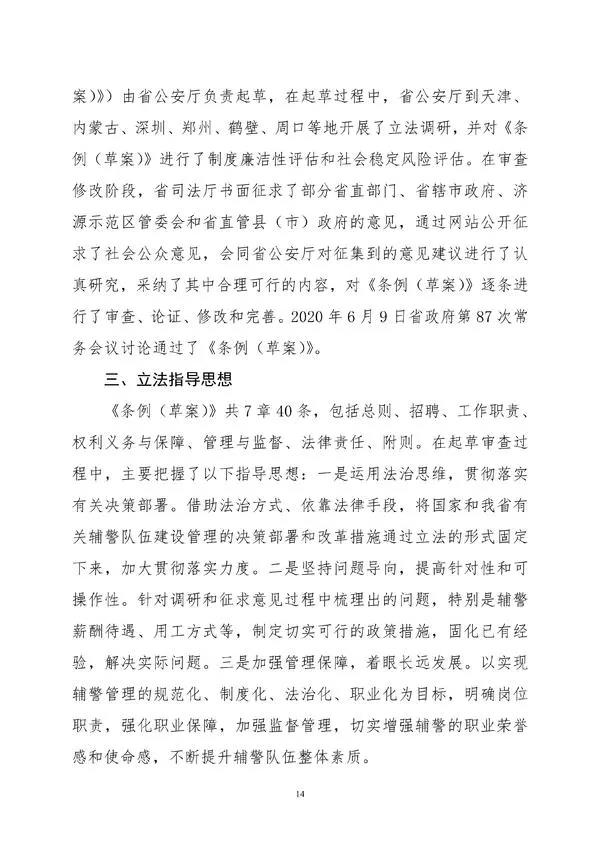 案）》）由省公安厅负责起草，在起草过程中，省公安厅到天津、内蒙古、深圳、郑州、鹤壁、周口等地开展了立法调研，并对《条例（草案）》进行了制度廉洁性评估和社会稳定风险评估。在审查修改阶段，省司法厅书面征求了部分省直部门、省辖市政府、济源示范区管委会和省直管县（市）政府的意见，通过网站公开征求了社会公众意见，会同省公安厅对征集到的意见建议进行了认真研究，采纳了其中合理可行的内容，对《条例（草案）》逐条进行了审查、论证、修改和完善。2020年6月9日省政府第87次常务会议讨论通过了《条例（草案）》。

三、立法指导思想

《条例（草案）》共7章40条，包括总则、招聘、工作职责、权利义务与保障、管理与监督、法律责任、附则。在起草审查过程中，主要把握了以下指导思想：一是运用法治思维，贯彻落实有关决策部署。借助法治方式、依靠法律手段，将国家和我省有关辅警队伍建设管理的决策部署和改革措施通过立法的形式固定下来，加大贯彻落实力度。二是坚持问题导向，提高针对性和可操作性。针对调研和征求意见过程中梳理出的问题，特别是辅警薪酬待遇、用工方式等，制定切实可行的政策措施，固化已有经验，解决实际问题。三是加强管理保障，着眼长远发展。以实现辅警管理的规范化、制度化、法治化、职业化为目标，明确岗位职责，强化职业保障，加强监督管理，切实增强辅警的职业荣誉感和使命感，不断提升辅警队伍整体素质。

14